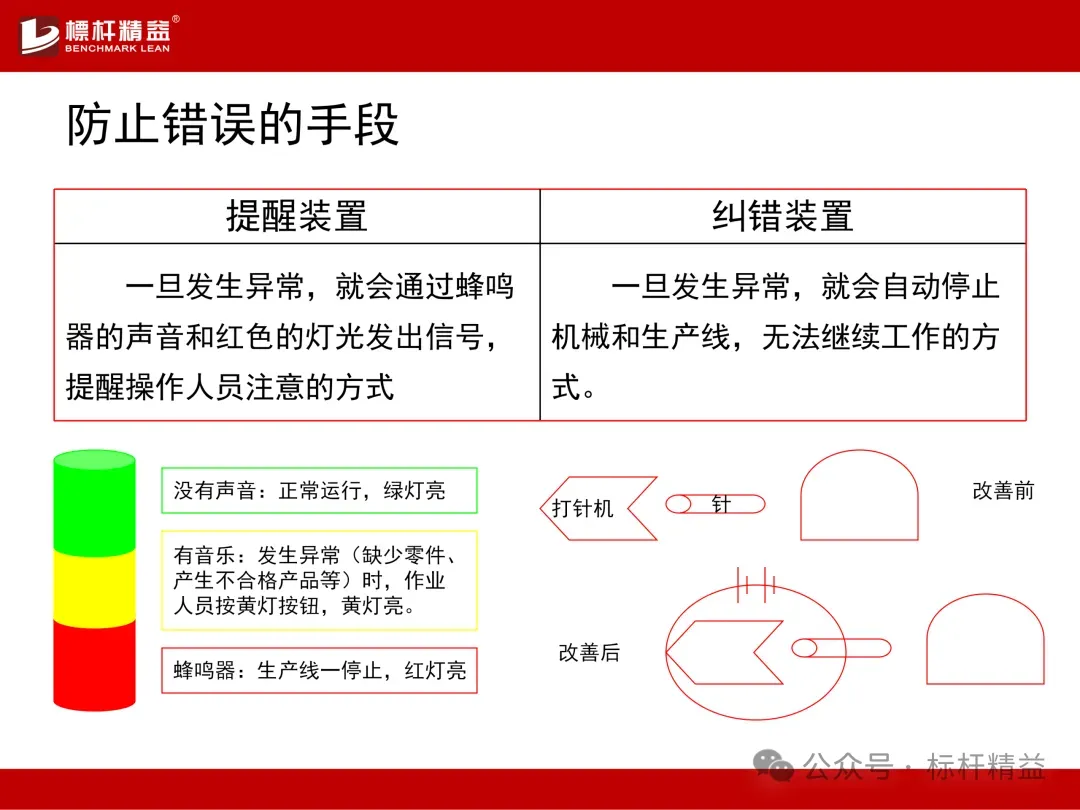 標杆精益®
BENCHMARK LEAN

防止错误的手段

| 提醒装置 | 纠错装置 |
|---|---|
| 一旦发生异常，就会通过蜂鸣器的声音和红色的灯光发出信号，提醒操作人员注意的方式 | 一旦发生异常，就会自动停止机械和生产线，无法继续工作的方式。 |

没有声音：正常运行，绿灯亮

有音乐：发生异常（缺少零件、产生不合格产品等）时，作业人员按黄灯按钮，黄灯亮。

蜂鸣器：生产线一停止，红灯亮

打针机

针

改善前

改善后

公众号 · 标杆精益